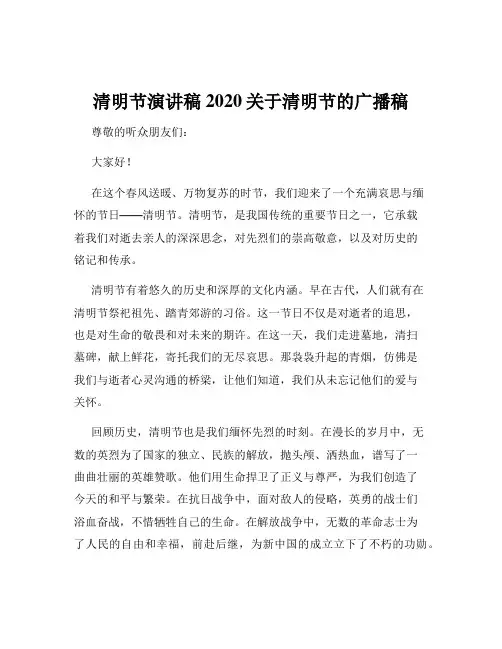 清明节演讲稿 2020 关于清明节的广播稿

尊敬的听众朋友们:

大家好!

在这个春风送暖、万物复苏的时节，我们迎来了一个充满哀思与缅怀的节日——清明节。清明节，是我国传统的重要节日之一，它承载着我们对逝去亲人的深深思念，对先烈们的崇高敬意，以及对历史的铭记和传承。

清明节有着悠久的历史和深厚的文化内涵。早在古代，人们就有在清明节祭祀祖先、踏青郊游的习俗。这一节日不仅是对逝者的追思，也是对生命的敬畏和对未来的期许。在这一天，我们走进墓地，清扫墓碑，献上鲜花，寄托我们的无尽哀思。那袅袅升起的青烟，仿佛是我们与逝者心灵沟通的桥梁，让他们知道，我们从未忘记他们的爱与关怀。

回顾历史，清明节也是我们缅怀先烈的时刻。在漫长的岁月中，无数的英烈为了国家的独立、民族的解放，抛头颅、洒热血，谱写了一曲曲壮丽的英雄赞歌。他们用生命捍卫了正义与尊严，为我们创造了今天的和平与繁荣。在抗日战争中，面对敌人的侵略，英勇的战士们浴血奋战，不惜牺牲自己的生命。在解放战争中，无数的革命志士为了人民的自由和幸福，前赴后继，为新中国的成立立下了不朽的功勋。